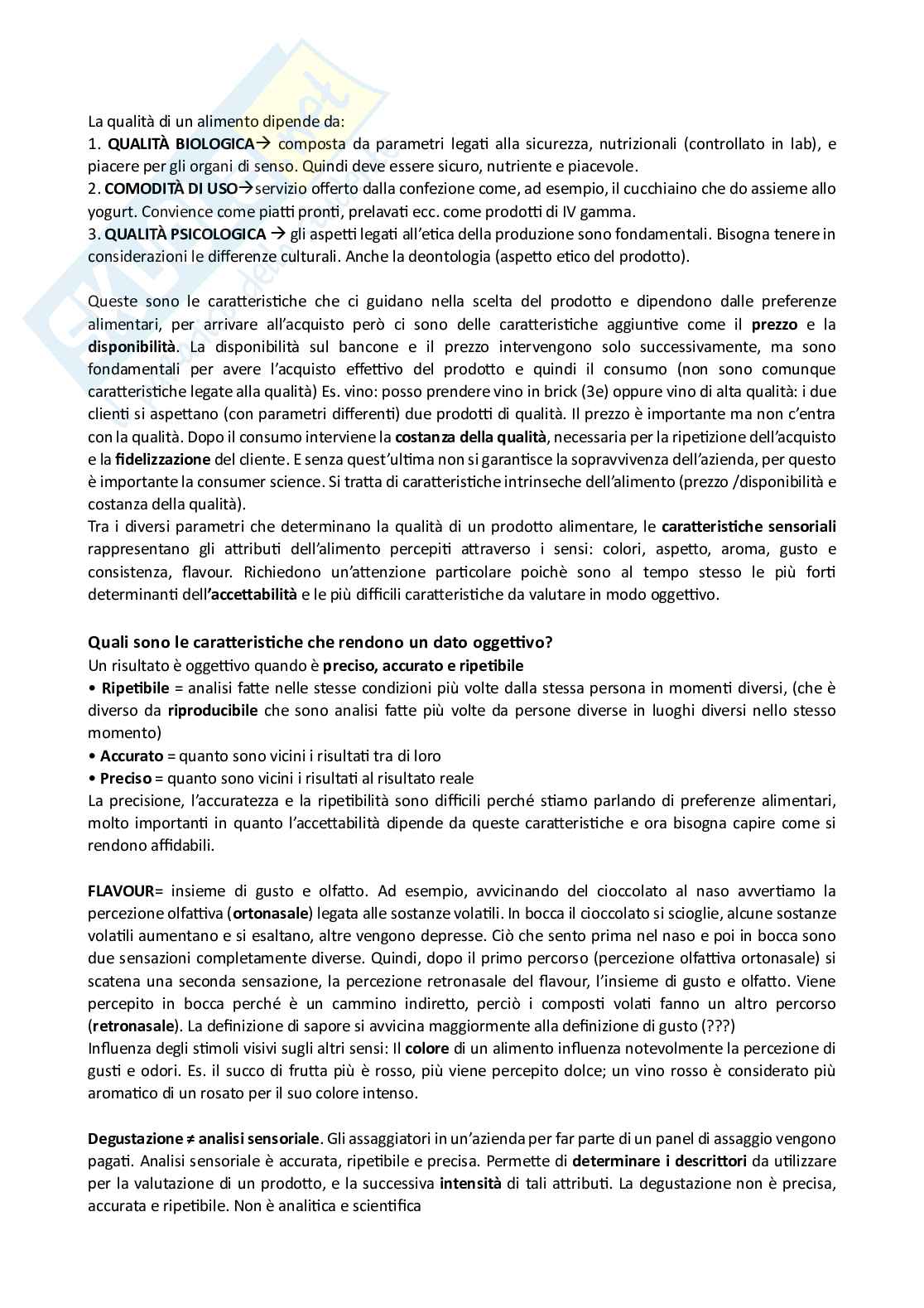 La qualità di un alimento dipende da:
1. QUALITÀ BIOLOGICA→ composta da parametri legati alla sicurezza, nutrizionali (controllato in lab), e piacere per gli organi di senso. Quindi deve essere sicuro, nutriente e piacevole.
2. COMODITÀ DI USO→servizio offerto dalla confezione come, ad esempio, il cucchiaino che do assieme allo yogurt. Convience come piatti pronti, prelavati ecc. come prodotti di IV gamma.
3. QUALITÀ PSICOLOGICA → gli aspetti legati all'etica della produzione sono fondamentali. Bisogna tenere in considerazioni le differenze culturali. Anche la deontologia (aspetto etico del prodotto).

Queste sono le caratteristiche che ci guidano nella scelta del prodotto e dipendono dalle preferenze alimentari, per arrivare all'acquisto però ci sono delle caratteristiche aggiuntive come il prezzo e la disponibilità. La disponibilità sul bancone e il prezzo intervengono solo successivamente, ma sono fondamentali per avere l'acquisto effettivo del prodotto e quindi il consumo (non sono comunque caratteristiche legate alla qualità) Es. vino: posso prendere vino in brick (3e) oppure vino di alta qualità: i due clienti si aspettano (con parametri differenti) due prodotti di qualità. Il prezzo è importante ma non c'entra con la qualità. Dopo il consumo interviene la costanza della qualità, necessaria per la ripetizione dell'acquisto e la fidelizzazione del cliente. E senza quest'ultima non si garantisce la sopravvivenza dell'azienda, per questo è importante la consumer science. Si tratta di caratteristiche intrinseche dell'alimento (prezzo /disponibilità e costanza della qualità).
Tra i diversi parametri che determinano la qualità di un prodotto alimentare, le caratteristiche sensoriali rappresentano gli attributi dell'alimento percepiti attraverso i sensi: colori, aspetto, aroma, gusto e consistenza, flavour. Richiedono un'attenzione particolare poichè sono al tempo stesso le più forti determinanti dell'accettabilità e le più difficili caratteristiche da valutare in modo oggettivo.

Quali sono le caratteristiche che rendono un dato oggettivo?
Un risultato è oggettivo quando è preciso, accurato e ripetibile
• Ripetibile = analisi fatte nelle stesse condizioni più volte dalla stessa persona in momenti diversi, (che è diverso da riproducibile che sono analisi fatte più volte da persone diverse in luoghi diversi nello stesso momento)
• Accurato = quanto sono vicini i risultati tra di loro
• Preciso = quanto sono vicini i risultati al risultato reale
La precisione, l'accuratezza e la ripetibilità sono difficili perché stiamo parlando di preferenze alimentari, molto importanti in quanto l'accettabilità dipende da queste caratteristiche e ora bisogna capire come si rendono affidabili.

FLAVOUR= insieme di gusto e olfatto. Ad esempio, avvicinando del cioccolato al naso avvertiamo la percezione olfattiva (ortonasale) legata alle sostanze volatili. In bocca il cioccolato si scioglie, alcune sostanze volatili aumentano e si esaltano, altre vengono depresse. Ciò che sento prima nel naso e poi in bocca sono due sensazioni completamente diverse. Quindi, dopo il primo percorso (percezione olfattiva ortonasale) si scatena una seconda sensazione, la percezione retronasale del flavour, l'insieme di gusto e olfatto. Viene percepito in bocca perché è un cammino indiretto, perciò i composti volati fanno un altro percorso (retronasale). La definizione di sapore si avvicina maggiormente alla definizione di gusto (???)
Influenza degli stimoli visivi sugli altri sensi: Il colore di un alimento influenza notevolmente la percezione di gusti e odori. Es. il succo di frutta più è rosso, più viene percepito dolce; un vino rosso è considerato più aromatico di un rosato per il suo colore intenso.

Degustazione ≠ analisi sensoriale. Gli assaggiatori in un'azienda per far parte di un panel di assaggio vengono pagati. Analisi sensoriale è accurata, ripetibile e precisa. Permette di determinare i descrittori da utilizzare per la valutazione di un prodotto, e la successiva intensità di tali attributi. La degustazione non è precisa, accurata e ripetibile. Non è analitica e scientifica